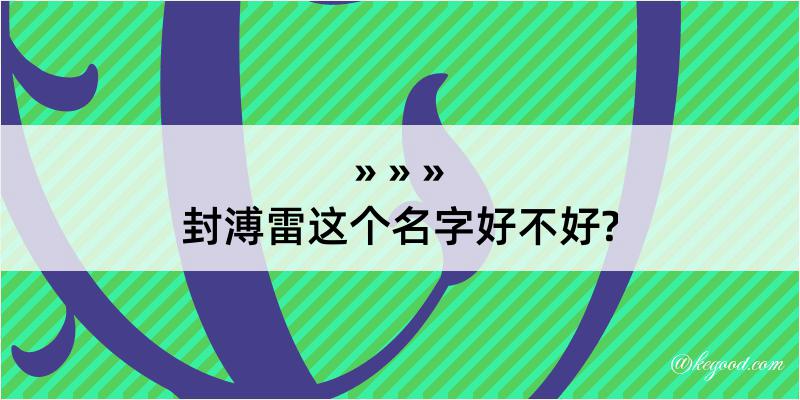 » » »
封溥雷这个名字好不好?

@kegood.com